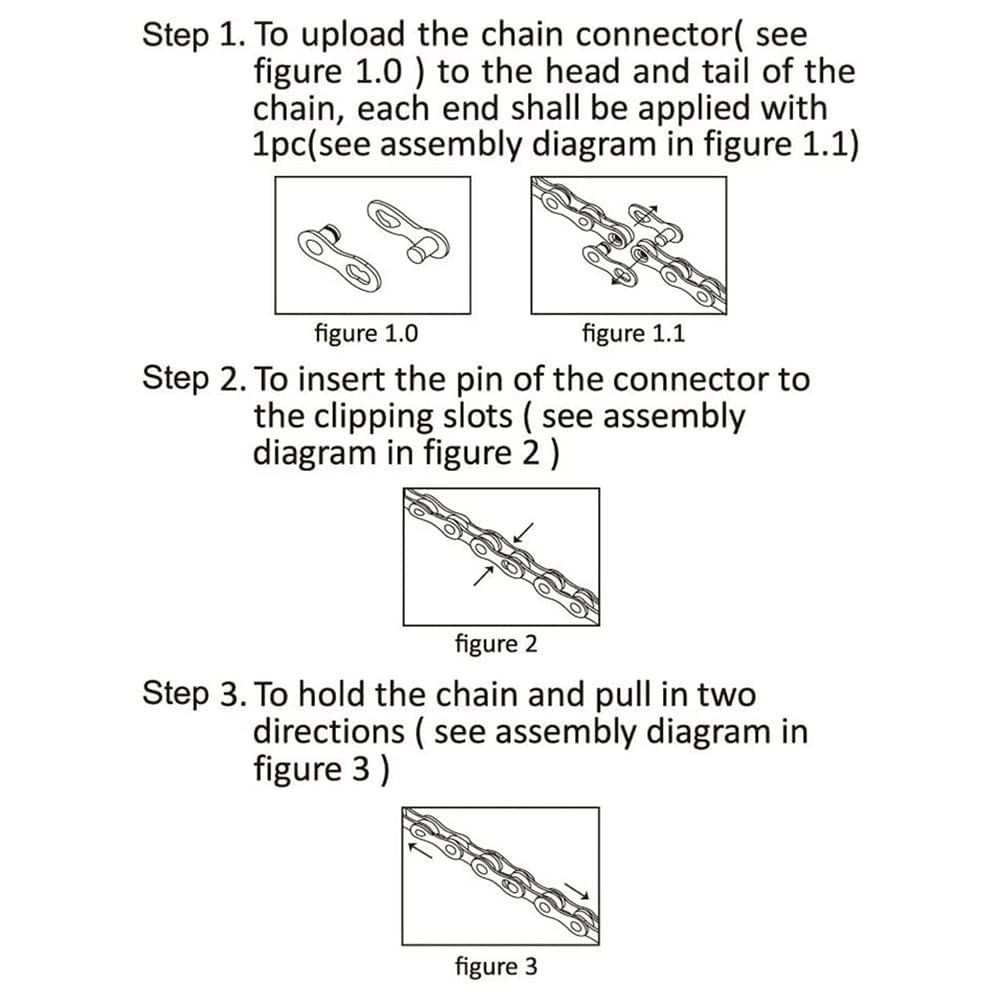 Step 1. To upload the chain connector( see figure 1.0 ) to the head and tail of the chain, each end shall be applied with 1pc(see assembly diagram in figure 1.1)

figure 1.0

figure 1.1

Step 2. To insert the pin of the connector to the clipping slots ( see assembly diagram in figure 2 )

figure 2

Step 3. To hold the chain and pull in two directions ( see assembly diagram in figure 3 )

figure 3